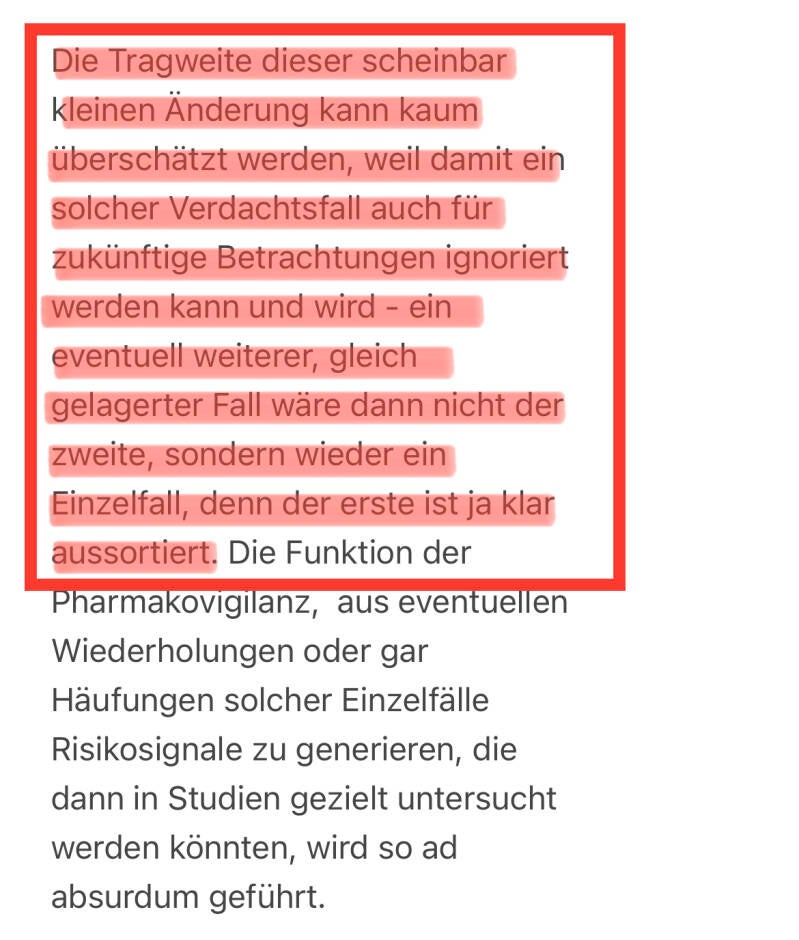 Die Tragweite dieser scheinbar kleinen Änderung kann kaum überschätzt werden, weil damit ein solcher Verdachtsfall auch für zukünftige Betrachtungen ignoriert werden kann und wird - ein eventuell weiterer, gleich gelagerter Fall wäre dann nicht der zweite, sondern wieder ein Einzelfall, denn der erste ist ja klar aussortiert. Die Funktion der Pharmakovigilanz,  aus eventuellen Wiederholungen oder gar Häufungen solcher Einzelfälle Risikosignale zu generieren, die dann in Studien gezielt untersucht werden könnten, wird so ad absurdum geführt.